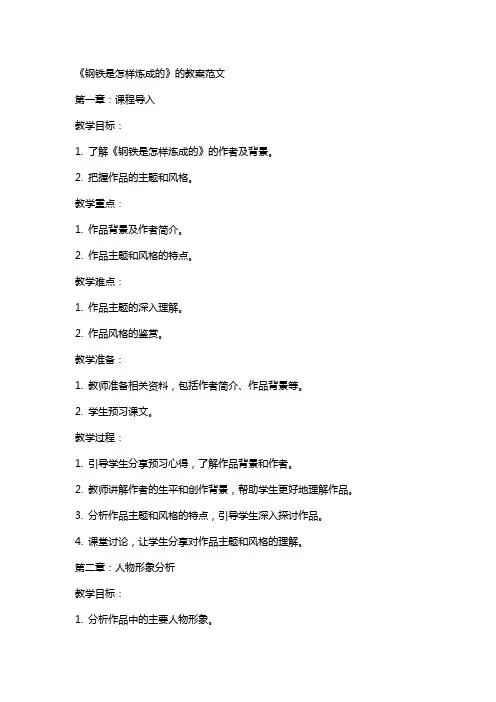 《钢铁是怎样炼成的》的教案范文

第一章：课程导入

教学目标：

1. 了解《钢铁是怎样炼成的》的作者及背景。

2. 把握作品的主题和风格。

教学重点：

1. 作品背景及作者简介。

2. 作品主题和风格的特点。

教学难点：

1. 作品主题的深入理解。

2. 作品风格的鉴赏。

教学准备：

1. 教师准备相关资料，包括作者简介、作品背景等。

2. 学生预习课文。

教学过程：

1. 引导学生分享预习心得，了解作品背景和作者。

2. 教师讲解作者的生平和创作背景，帮助学生更好地理解作品。

3. 分析作品主题和风格的特点，引导学生深入探讨作品。

4. 课堂讨论，让学生分享对作品主题和风格的理解。

第二章：人物形象分析

教学目标：

1. 分析作品中的主要人物形象。